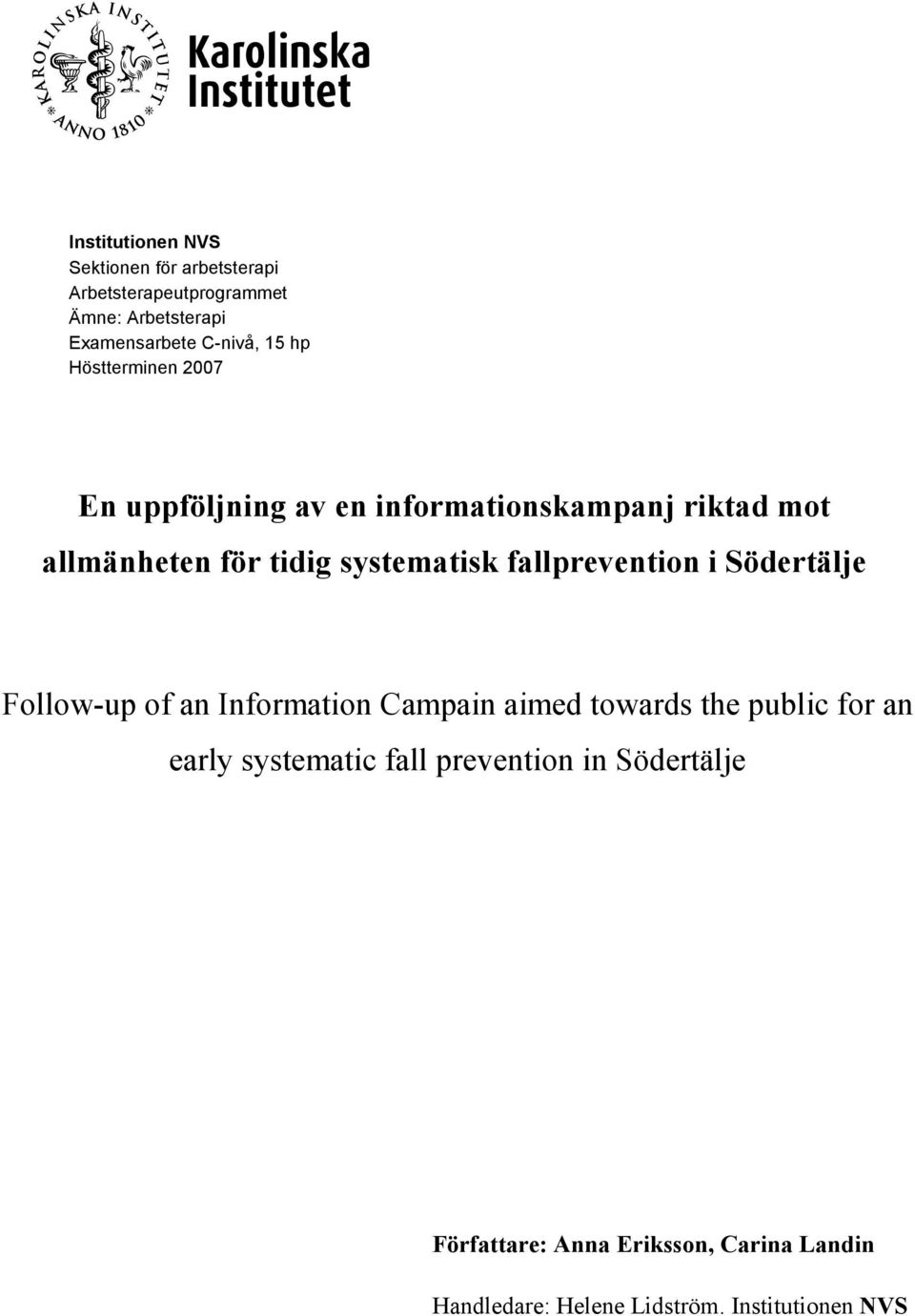 KAROLINSKA INSTITUTET
ANNO 1810

Karolinska Institutet

Institutionen NVS
Sektionen för arbetsterapi
Arbetsterapeutprogrammet
Ämne: Arbetsterapi
Examensarbete C-nivå, 15 hp
Höstterminen 2007

En uppföljning av en informationskampanj riktad mot allmänheten för tidig systematisk fallprevention i Södertälje

Follow-up of an Information Campain aimed towards the public for an early systematic fall prevention in Södertälje

Författare: Anna Eriksson, Carina Landin

Handledare: Helene Lidström. Institutionen NVS